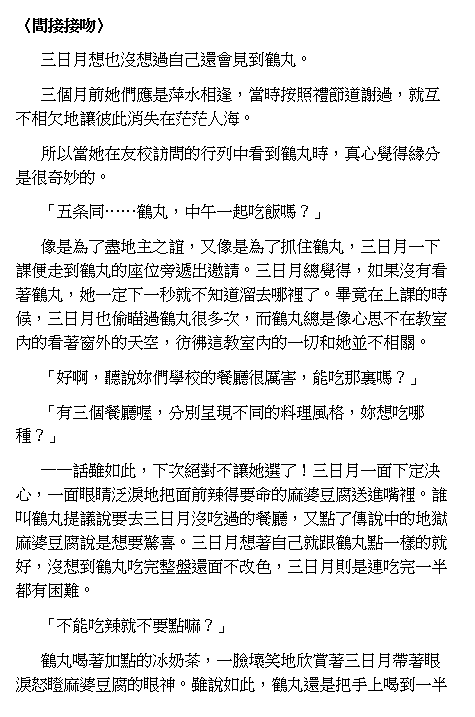 〈間接接吻〉

三日月想也沒想過自己還會見到鶴丸。

三個月前她們應是萍水相逢，當時按照禮節道謝過，就互不相欠地讓彼此消失在茫茫人海。

所以當她在友校訪問的行列中看到鶴丸時，真心覺得緣分是很奇妙的。

「五条同……鶴丸，中午一起吃飯嗎？」

像是為了盡地主之誼，又像是為了抓住鶴丸，三日月一下課便走到鶴丸的座位旁遞出邀請。三日月總覺得，如果沒有看著鶴丸，她一定下一秒就不知道溜去哪裡了。畢竟在上課的時候，三日月也偷瞄過鶴丸很多次，而鶴丸總是像心思不在教室內的看著窗外的天空，彷彿這教室內的一切和她並不相關。

「好啊，聽說妳們學校的餐廳很厲害，能吃那裏嗎？」

「有三個餐廳喔，分別呈現不同的料理風格，妳想吃哪種？」

——話雖如此，下次絕對不讓她選了！三日月一面下定決心，一面眼睛泛淚地把面前辣得要命的麻婆豆腐送進嘴裡。誰叫鶴丸提議說要去三日月沒吃過的餐廳，又點了傳說中的地獄麻婆豆腐說是想要驚喜。三日月想著自己就跟鶴丸點一樣的就好，沒想到鶴丸吃完整盤還面不改色，三日月則是連吃完一半都有困難。

「不能吃辣就不要點嘛？」

鶴丸喝著加點的冰奶茶，一臉壞笑地欣賞著三日月帶著眼淚怒瞪麻婆豆腐的眼神。雖說如此，鶴丸還是把手上喝到一半